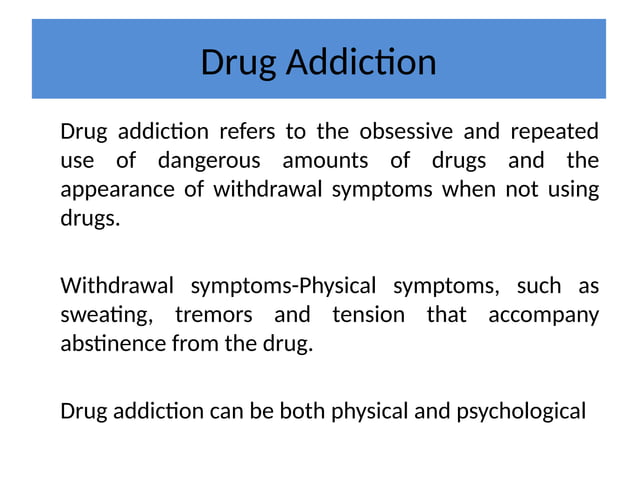 Drug Addiction

Drug addiction refers to the obsessive and repeated use of dangerous amounts of drugs and the appearance of withdrawal symptoms when not using drugs.

Withdrawal symptoms-Physical symptoms, such as sweating, tremors and tension that accompany abstinence from the drug.

Drug addiction can be both physical and psychological